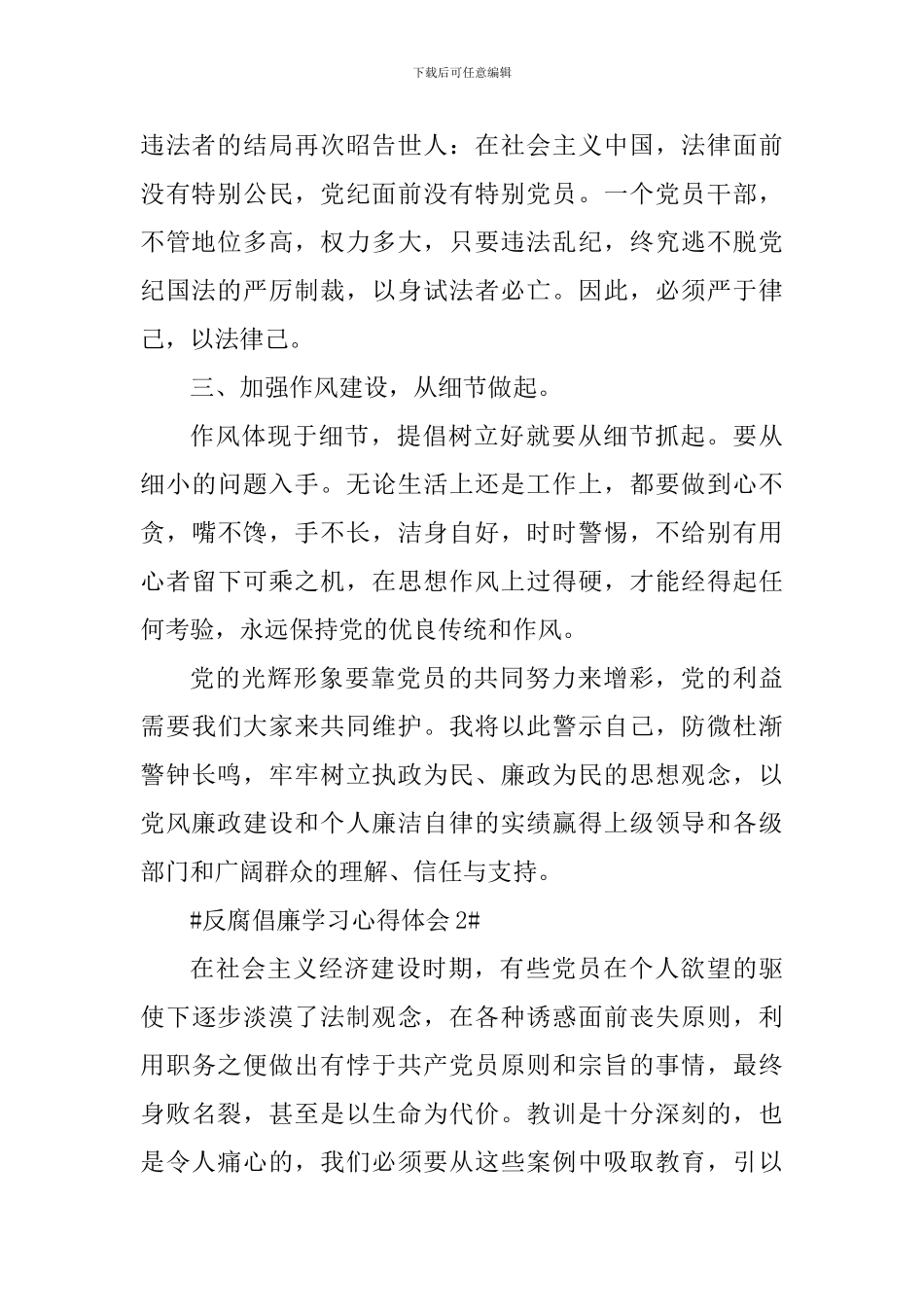 下载后可任意编辑

违法者的结局再次昭告世人：在社会主义中国，法律面前没有特别公民，党纪面前没有特别党员。一个党员干部，不管地位多高，权力多大，只要违法乱纪，终究逃不脱党纪国法的严厉制裁，以身试法者必亡。因此，必须严于律己，以法律己。

三、加强作风建设，从细节做起。

作风体现于细节，提倡树立好就要从细节抓起。要从细小的问题入手。无论生活上还是工作上，都要做到心不贪，嘴不馋，手不长，洁身自好，时时警惕，不给别有用心者留下可乘之机，在思想作风上过得硬，才能经得起任何考验，永远保持党的优良传统和作风。

党的光辉形象要靠党员的共同努力来增彩，党的利益需要我们大家来共同维护。我将以此警示自己，防微杜渐警钟长鸣，牢牢树立执政为民、廉政为民的思想观念，以党风廉政建设和个人廉洁自律的实绩赢得上级领导和各级部门和广阔群众的理解、信任与支持。

#反腐倡廉学习心得体会 2#

在社会主义经济建设时期，有些党员在个人欲望的驱使下逐步淡漠了法制观念，在各种诱惑面前丧失原则，利用职务之便做出有悖于共产党员原则和宗旨的事情，最终身败名裂，甚至是以生命为代价。教训是十分深刻的，也是令人痛心的，我们必须要从这些案例中吸取教育，引以